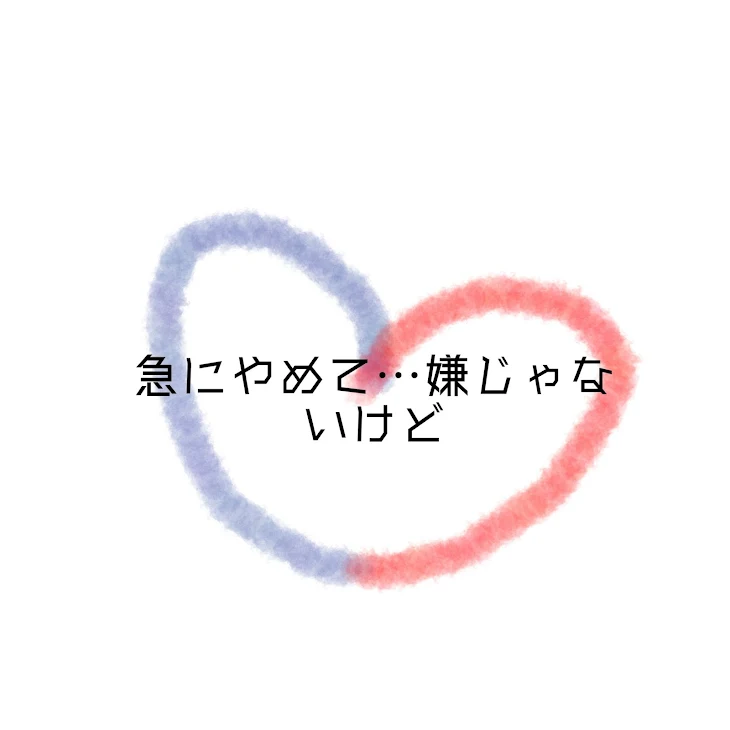 急にやめて…嫌じゃないけど